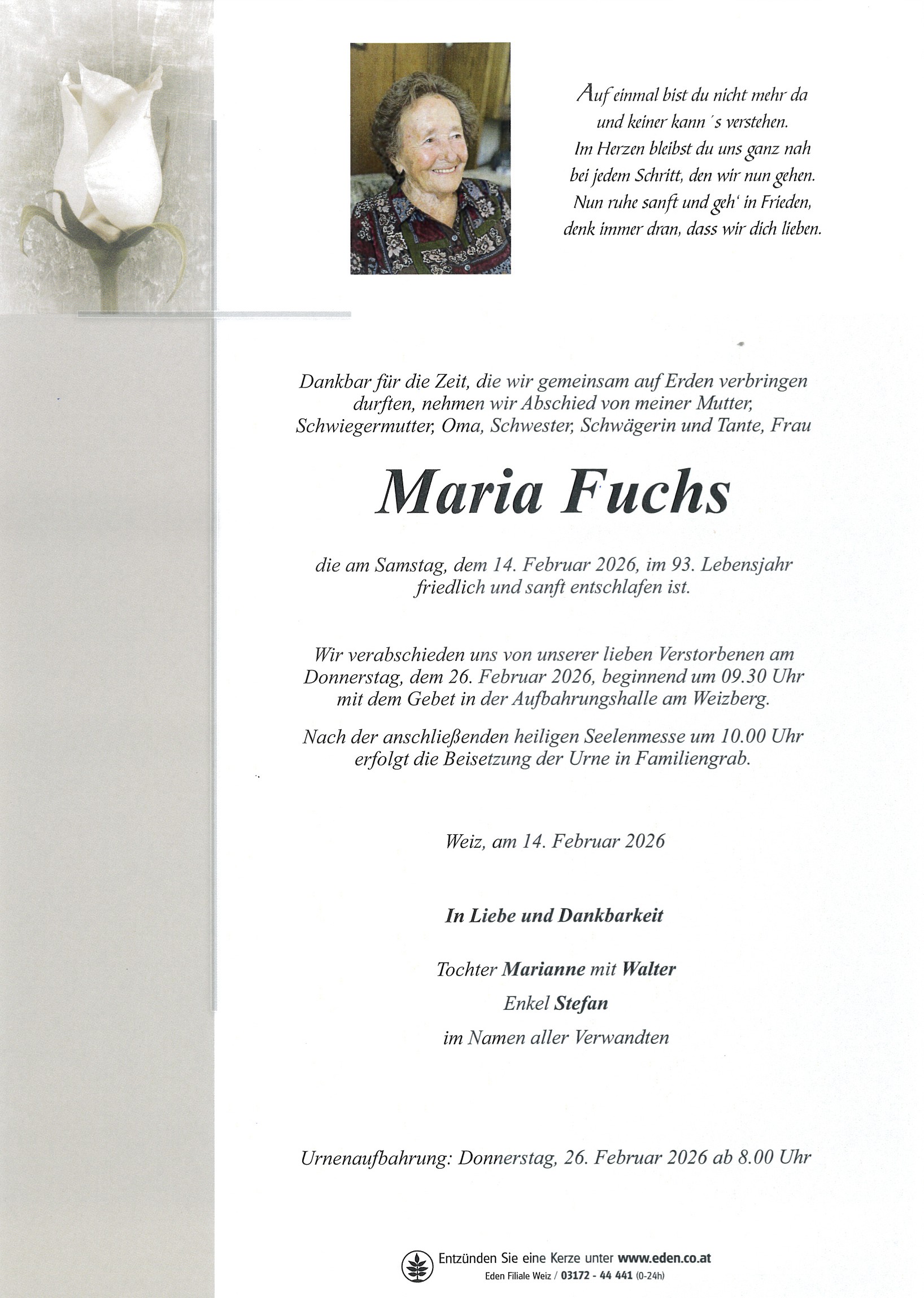 Auf einmal bist du nicht mehr da
und keiner kann´s verstehen.
Im Herzen bleibst du uns ganz nah
bei jedem Schritt, den wir nun gehen.
Nun ruhe sanft und geh' in Frieden,
denk immer dran, dass wir dich lieben.

Dankbar für die Zeit, die wir gemeinsam auf Erden verbringen durften, nehmen wir Abschied von meiner Mutter, Schwiegermutter, Oma, Schwester, Schwägerin und Tante, Frau

Maria Fuchs

die am Samstag, dem 14. Februar 2026, im 93. Lebensjahr friedlich und sanft entschlafen ist.

Wir verabschieden uns von unserer lieben Verstorbenen am Donnerstag, dem 26. Februar 2026, beginnend um 09.30 Uhr mit dem Gebet in der Aufbahrungshalle am Weizberg.

Nach der anschließenden heiligen Seelenmesse um 10.00 Uhr erfolgt die Beisetzung der Urne in Familiengrab.

Weiz, am 14. Februar 2026

In Liebe und Dankbarkeit

Tochter Marianne mit Walter
Enkel Stefan
im Namen aller Verwandten

Urnenaufbahrung: Donnerstag, 26. Februar 2026 ab 8.00 Uhr

Entzünden Sie eine Kerze unter www.eden.co.at
Eden Filiale Weiz / 03172 - 44 441 (0-24h)